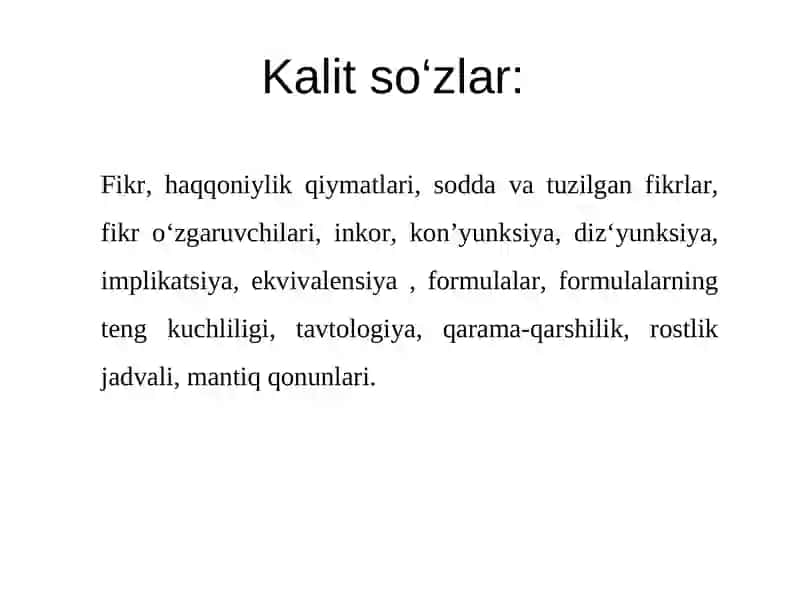 Kalit so‘zlar:

Fikr, haqqoniylik qiymatlari, sodda va tuzilgan fikrlar, fikr o‘zgaruvchilari, inkor, kon’yunksiya, diz‘yunksiya, implikatsiya, ekvivalensiya , formulalar, formulalarning teng kuchliligi, tavtologiya, qarama-qarshilik, rostlik jadvali, mantiq qonunlari.